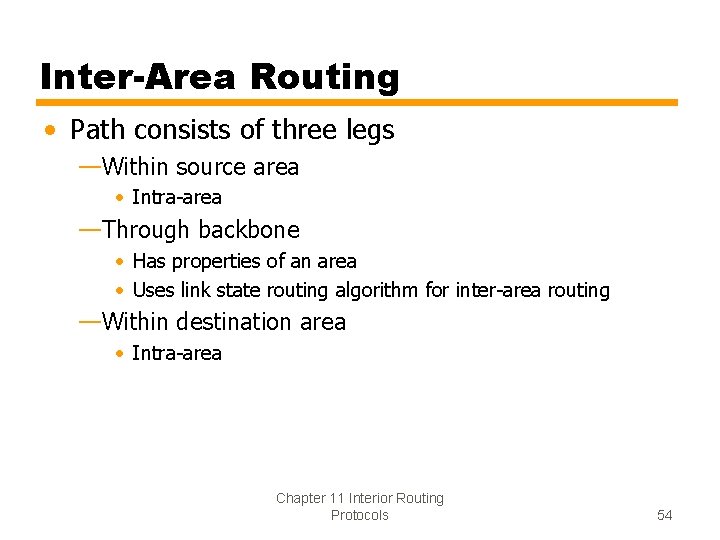 Inter-Area Routing

• Path consists of three legs

—Within source area

• Intra-area

—Through backbone

• Has properties of an area

• Uses link state routing algorithm for inter-area routing

—Within destination area

• Intra-area

Chapter 11 Interior Routing Protocols

54